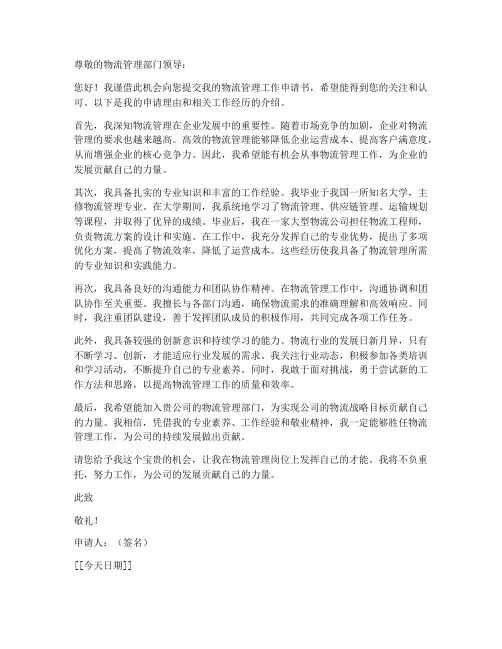 尊敬的物流管理部门领导：

您好！我谨借此机会向您提交我的物流管理工作申请书，希望能得到您的关注和认可。以下是我的申请理由和相关工作经历的介绍。

首先，我深知物流管理在企业发展中的重要性。随着市场竞争的加剧，企业对物流管理的要求也越来越高。高效的物流管理能够降低企业运营成本、提高客户满意度，从而增强企业的核心竞争力。因此，我希望能有机会从事物流管理工作，为企业的发展贡献自己的力量。

其次，我具备扎实的专业知识和丰富的工作经验。我毕业于我国一所知名大学，主修物流管理专业。在大学期间，我系统地学习了物流管理、供应链管理、运输规划等课程，并取得了优异的成绩。毕业后，我在一家大型物流公司担任物流工程师，负责物流方案的设计和实施。在工作中，我充分发挥自己的专业优势，提出了多项优化方案，提高了物流效率，降低了运营成本。这些经历使我具备了物流管理所需的专业知识和实践能力。

再次，我具备良好的沟通能力和团队协作精神。在物流管理工作中，沟通协调和团队协作至关重要。我擅长与各部门沟通，确保物流需求的准确理解和高效响应。同时，我注重团队建设，善于发挥团队成员的积极作用，共同完成各项工作任务。

此外，我具备较强的创新意识和持续学习的能力。物流行业的发展日新月异，只有不断学习、创新，才能适应行业发展的需求。我关注行业动态，积极参加各类培训和学习活动，不断提升自己的专业素养。同时，我敢于面对挑战，勇于尝试新的工作方法和思路，以提高物流管理工作的质量和效率。

最后，我希望能加入贵公司的物流管理部门，为实现公司的物流战略目标贡献自己的力量。我相信，凭借我的专业素养、工作经验和敬业精神，我一定能够胜任物流管理工作，为公司的持续发展做出贡献。

请您给予我这个宝贵的机会，让我在物流管理岗位上发挥自己的才能。我将不负重托，努力工作，为公司的发展贡献自己的力量。

此致

敬礼！

申请人：（签名）

[[今天日期]]